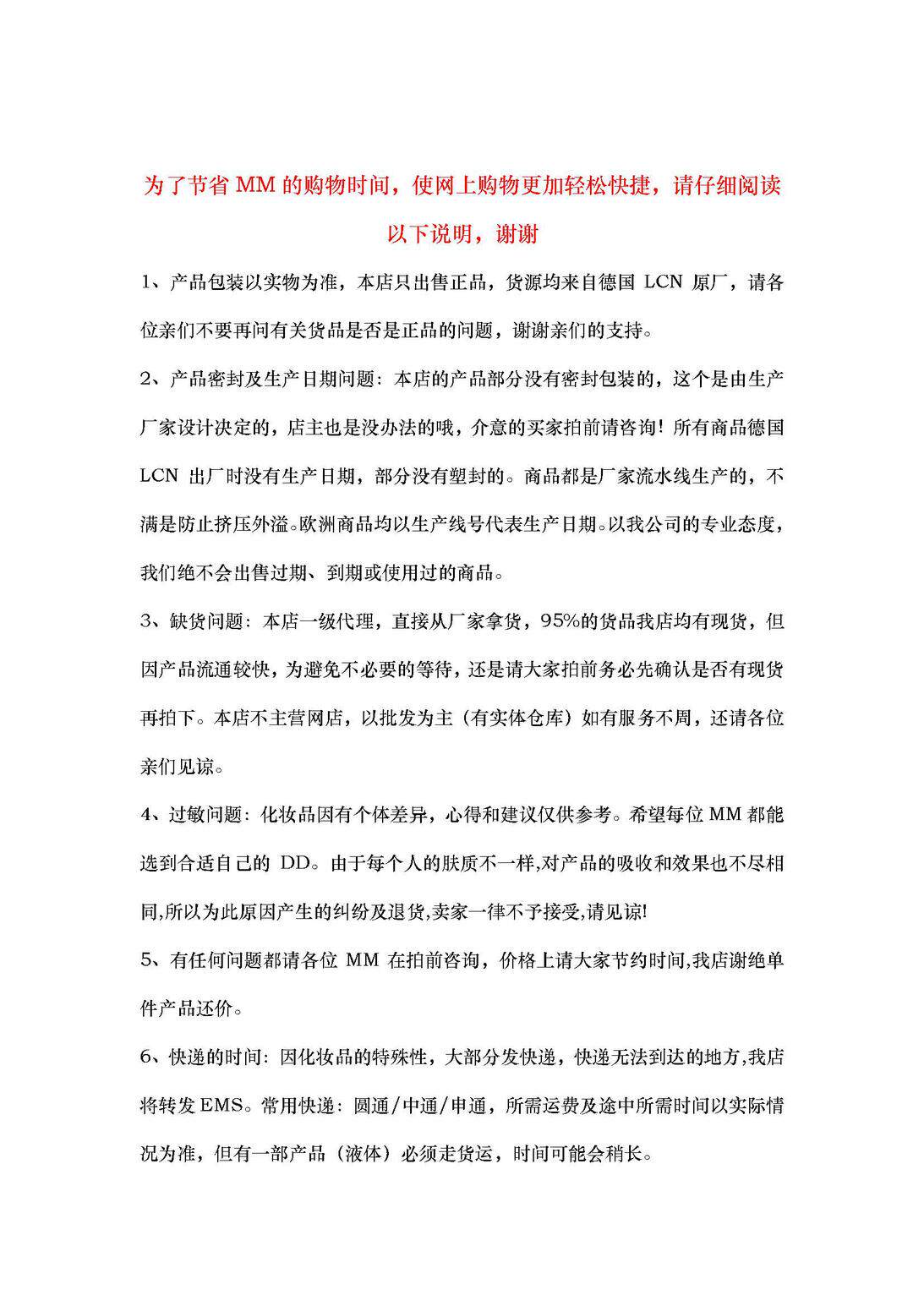 为了节省 MM 的购物时间，使网上购物更加轻松快捷，请仔细阅读以下说明，谢谢

1、产品包装以实物为准，本店只出售正品，货源均来自德国 LCN 原厂，请各位亲们不要再问有关货品是否是正品的问题，谢谢亲们的支持。

2、产品密封及生产日期问题：本店的产品部分没有密封包装的，这个是由生产厂家设计决定的，店主也是没办法的哦，介意的买家拍前请咨询！所有商品德国 LCN 出厂时没有生产日期，部分没有塑封的。商品都是厂家流水线生产的，不满是防止挤压外溢。欧洲商品均以生产线号代表生产日期。以我公司的专业态度，我们绝不会出售过期、到期或使用过的商品。

3、缺货问题：本店一级代理，直接从厂家拿货，95%的货品我店均有现货，但因产品流通较快，为避免不必要的等待，还是请大家拍前务必先确认是否有现货再拍下。本店不主营网店，以批发为主（有实体仓库）如有服务不周，还请各位亲们见谅。

4、过敏问题：化妆品因有个体差异，心得和建议仅供参考。希望每位 MM 都能选到合适自己的 DD。由于每个人的肤质不一样,对产品的吸收和效果也不尽相同,所以为此原因产生的纠纷及退货,卖家一律不予接受,请见谅!

5、有任何问题都请各位 MM 在拍前咨询，价格上请大家节约时间,我店谢绝单件产品还价。

6、快递的时间：因化妆品的特殊性，大部分发快递，快递无法到达的地方,我店将转发 EMS。常用快递：圆通/中通/申通，所需运费及途中所需时间以实际情况为准，但有一部产品（液体）必须走货运，时间可能会稍长。